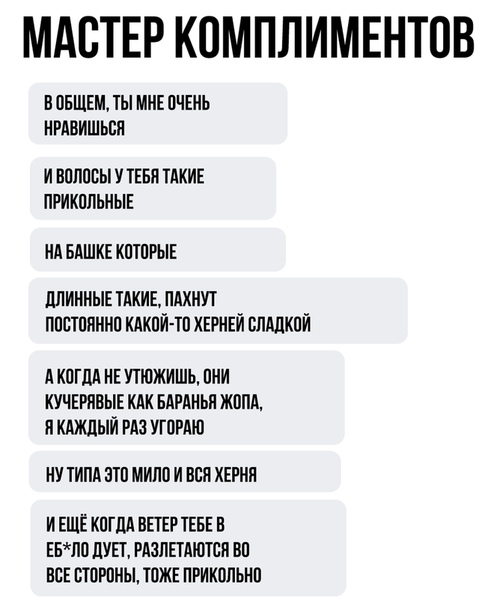 МАСТЕР КОМПЛИМЕНТОВ

В ОБЩЕМ, ТЫ МНЕ ОЧЕНЬ НРАВИШЬСЯ

И ВОЛОСЫ У ТЕБЯ ТАКИЕ ПРИКОЛЬНЫЕ

НА БАШКЕ КОТОРЫЕ

ДЛИННЫЕ ТАКИЕ, ПАХНУТ ПОСТОЯННО КАКОЙ-ТО ХЕРНЕЙ СЛАДКОЙ

А КОГДА НЕ УТЮЖИШЬ, ОНИ КУЧЕРЯВЫЕ КАК БАРАНЬЯ ЖОПА, Я КАЖДЫЙ РАЗ УГОРАЮ

НУ ТИПА ЭТО МИЛО И ВСЯ ХЕРНЯ

И ЕЩЁ КОГДА ВЕТЕР ТЕБЕ В ЕБ*ЛО ДУЕТ, РАЗЛЕТАЮТСЯ ВО ВСЕ СТОРОНЫ, ТОЖЕ ПРИКОЛЬНО